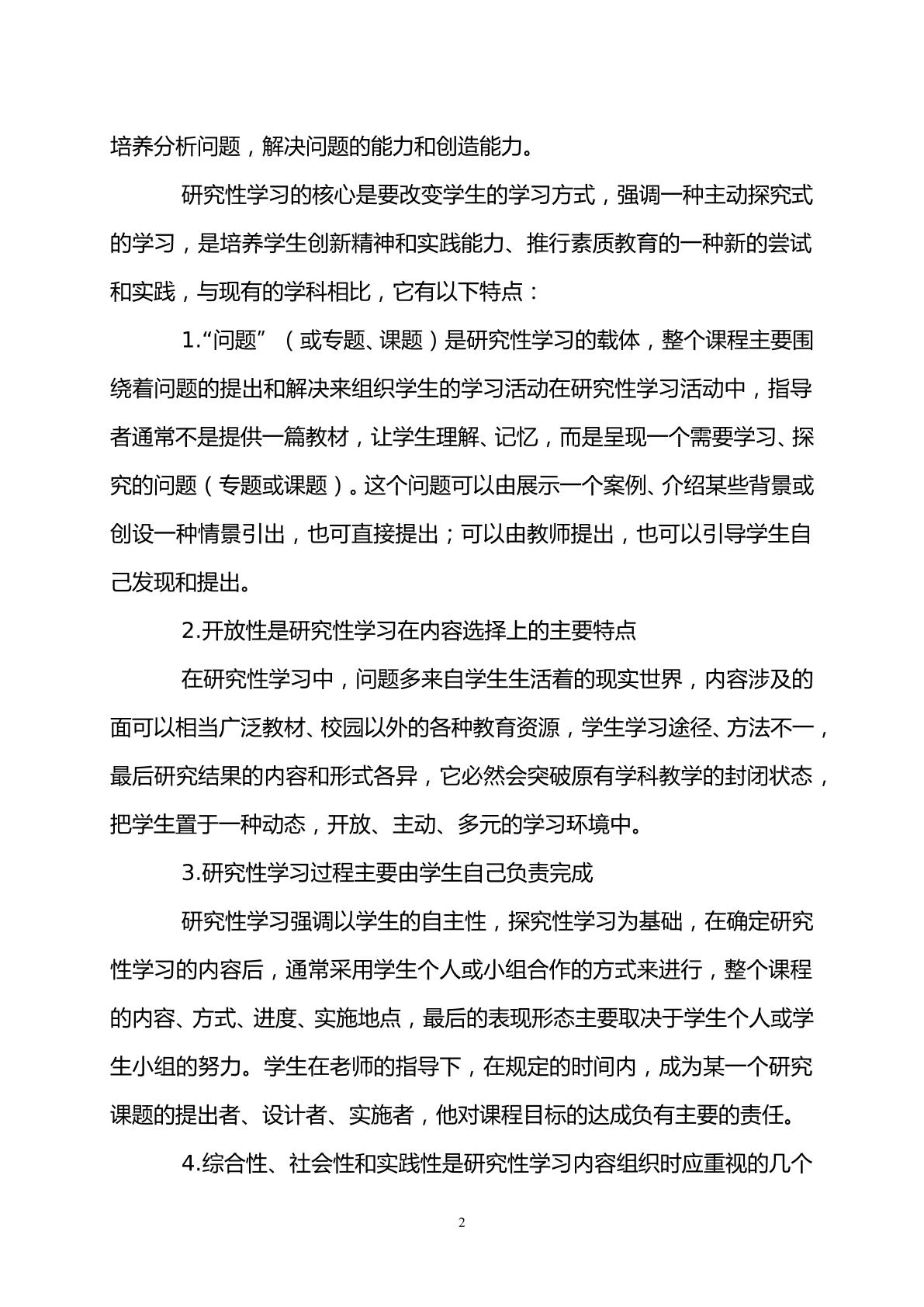 培养分析问题，解决问题的能力和创造能力。

研究性学习的核心是要改变学生的学习方式，强调一种主动探究式的学习，是培养学生创新精神和实践能力、推行素质教育的一种新的尝试和实践，与现有的学科相比，它有以下特点：

1.“问题”（或专题、课题）是研究性学习的载体，整个课程主要围绕着问题的提出和解决来组织学生的学习活动在研究性学习活动中，指导者通常不是提供一篇教材，让学生理解、记忆，而是呈现一个需要学习、探究的问题（专题或课题）。这个问题可以由展示一个案例、介绍某些背景或创设一种情景引出，也可直接提出；可以由教师提出，也可以引导学生自己发现和提出。

2.开放性是研究性学习在内容选择上的主要特点

在研究性学习中，问题多来自学生生活着的现实世界，内容涉及的面可以相当广泛教材、校园以外的各种教育资源，学生学习途径、方法不一，最后研究结果的内容和形式各异，它必然会突破原有学科教学的封闭状态，把学生置于一种动态，开放、主动、多元的学习环境中。

3.研究性学习过程主要由学生自己负责完成

研究性学习强调以学生的自主性，探究性学习为基础，在确定研究性学习的内容后，通常采用学生个人或小组合作的方式来进行，整个课程的内容、方式、进度、实施地点，最后的表现形态主要取决于学生个人或学生小组的努力。学生在老师的指导下，在规定的时间内，成为某一个研究课题的提出者、设计者、实施者，他对课程目标的达成负有主要的责任。

4.综合性、社会性和实践性是研究性学习内容组织时应重视的几个

2